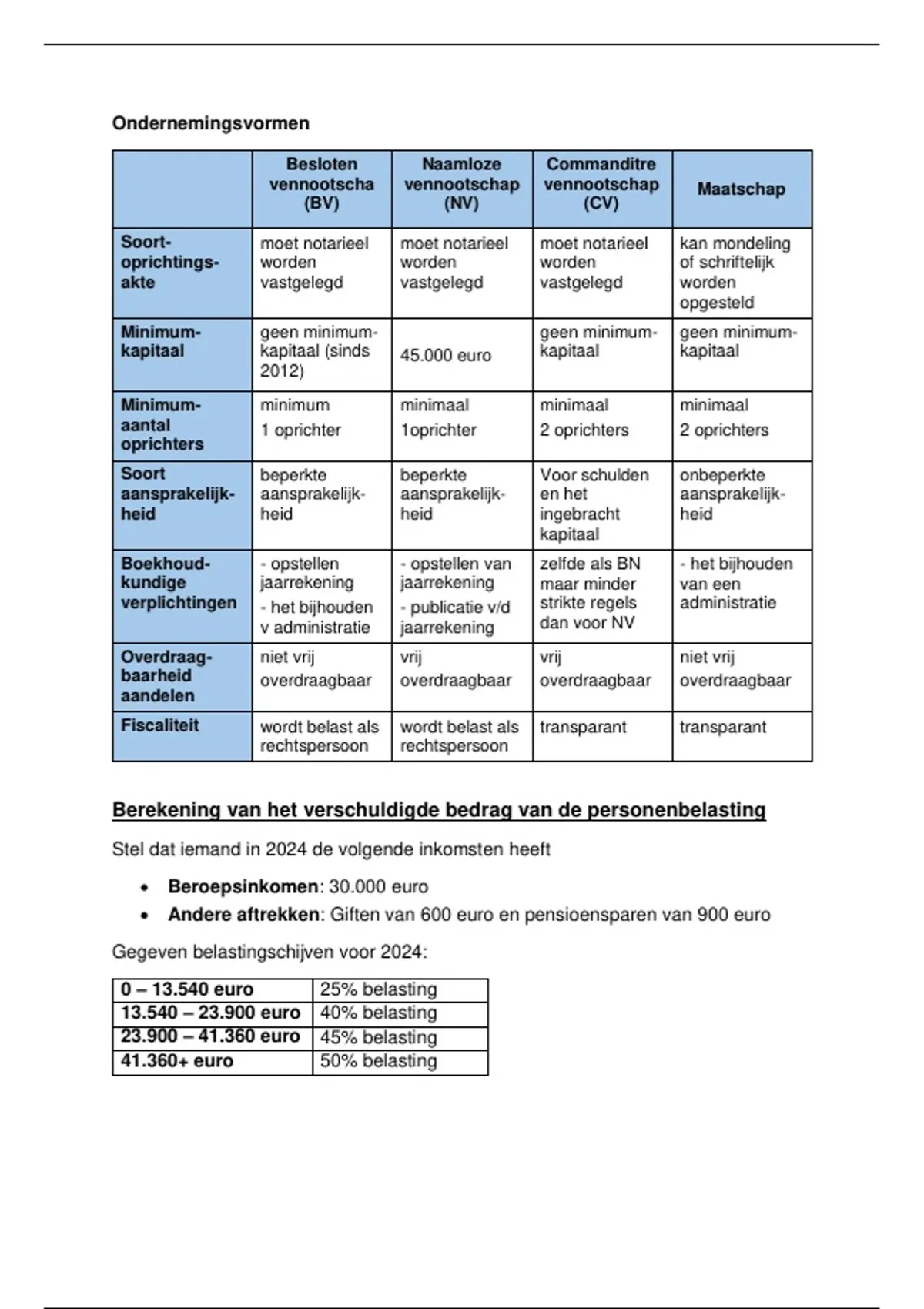 Ondernemingsvormen

| | Besloten vennootscha (BV) | Naamloze vennootschap (NV) | Commanditre vennootschap (CV) | Maatschap |
|---|---|---|---|---|
| Soort-oprichtings-akte | moet notarieel worden vastgelegd | moet notarieel worden vastgelegd | moet notarieel worden vastgelegd | kan mondeling of schriftelijk worden opgesteld |
| Minimum-kapitaal | geen minimum-kapitaal (sinds 2012) | 45.000 euro | geen minimum-kapitaal | geen minimum-kapitaal |
| Minimum-aantal oprichters | minimum 1 oprichter | minimaal 1oprichter | minimaal 2 oprichters | minimaal 2 oprichters |
| Soort aansprakelijk-heid | beperkte aansprakelijk-heid | beperkte aansprakelijk-heid | Voor schulden en het ingebracht kapitaal | onbeperkte aansprakelijk-heid |
| Boekhoud-kundige verplichtingen | - opstellen jaarrekening - het bijhouden v administratie | - opstellen van jaarrekening - publicatie v/d jaarrekening | zelfde als BN maar minder strikte regels dan voor NV | - het bijhouden van een administratie |
| Overdraag-baarheid aandelen | niet vrij overdraagbaar | vrij overdraagbaar | vrij overdraagbaar | niet vrij overdraagbaar |
| Fiscaliteit | wordt belast als rechtspersoon | wordt belast als rechtspersoon | transparant | transparant |

Berekening van het verschuldigde bedrag van de personenbelasting

Stel dat iemand in 2024 de volgende inkomsten heeft

• Beroepsinkomen: 30.000 euro
• Andere aftrekken: Giften van 600 euro en pensioensparen van 900 euro

Gegeven belastingschijven voor 2024:

| 0 – 13.540 euro | 25% belasting |
|---|---|
| 13.540 – 23.900 euro | 40% belasting |
| 23.900 – 41.360 euro | 45% belasting |
| 41.360+ euro | 50% belasting |